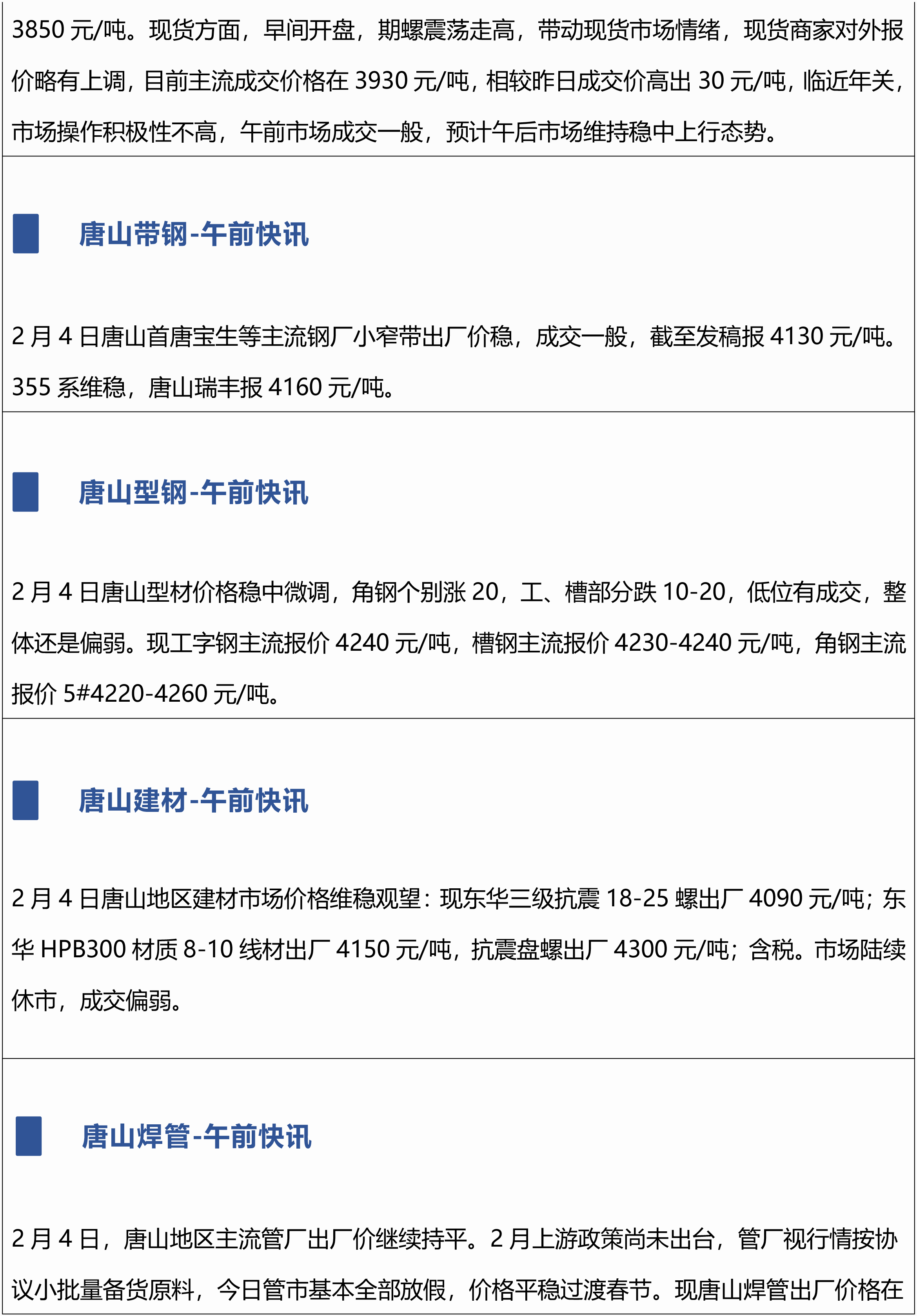 3850元/吨。现货方面，早间开盘，期螺震荡走高，带动现货市场情绪，现货商家对外报价略有上调，目前主流成交价格在3930元/吨，相较昨日成交价高出30元/吨，临近年关，市场操作积极性不高，午前市场成交一般，预计午后市场维持稳中上行态势。

唐山带钢-午前快讯

2月4日唐山首唐宝生等主流钢厂小窄带出厂价稳，成交一般，截至发稿报4130元/吨。355系维稳，唐山瑞丰报4160元/吨。

唐山型钢-午前快讯

2月4日唐山型材价格稳中微调，角钢个别涨20，工、槽部分跌10-20，低位有成交，整体还是偏弱。现工字钢主流报价4240元/吨，槽钢主流报价4230-4240元/吨，角钢主流报价5#4220-4260元/吨。

唐山建材-午前快讯

2月4日唐山地区建材市场价格维稳观望：现东华三级抗震18-25螺出厂4090元/吨；东华HPB300材质8-10线材出厂4150元/吨，抗震盘螺出厂4300元/吨；含税。市场陆续休市，成交偏弱。

唐山焊管-午前快讯

2月4日，唐山地区主流管厂出厂价继续持平。2月上游政策尚未出台，管厂视行情按协议小批量备货原料，今日管市基本全部放假，价格平稳过渡春节。现唐山焊管出厂价格在